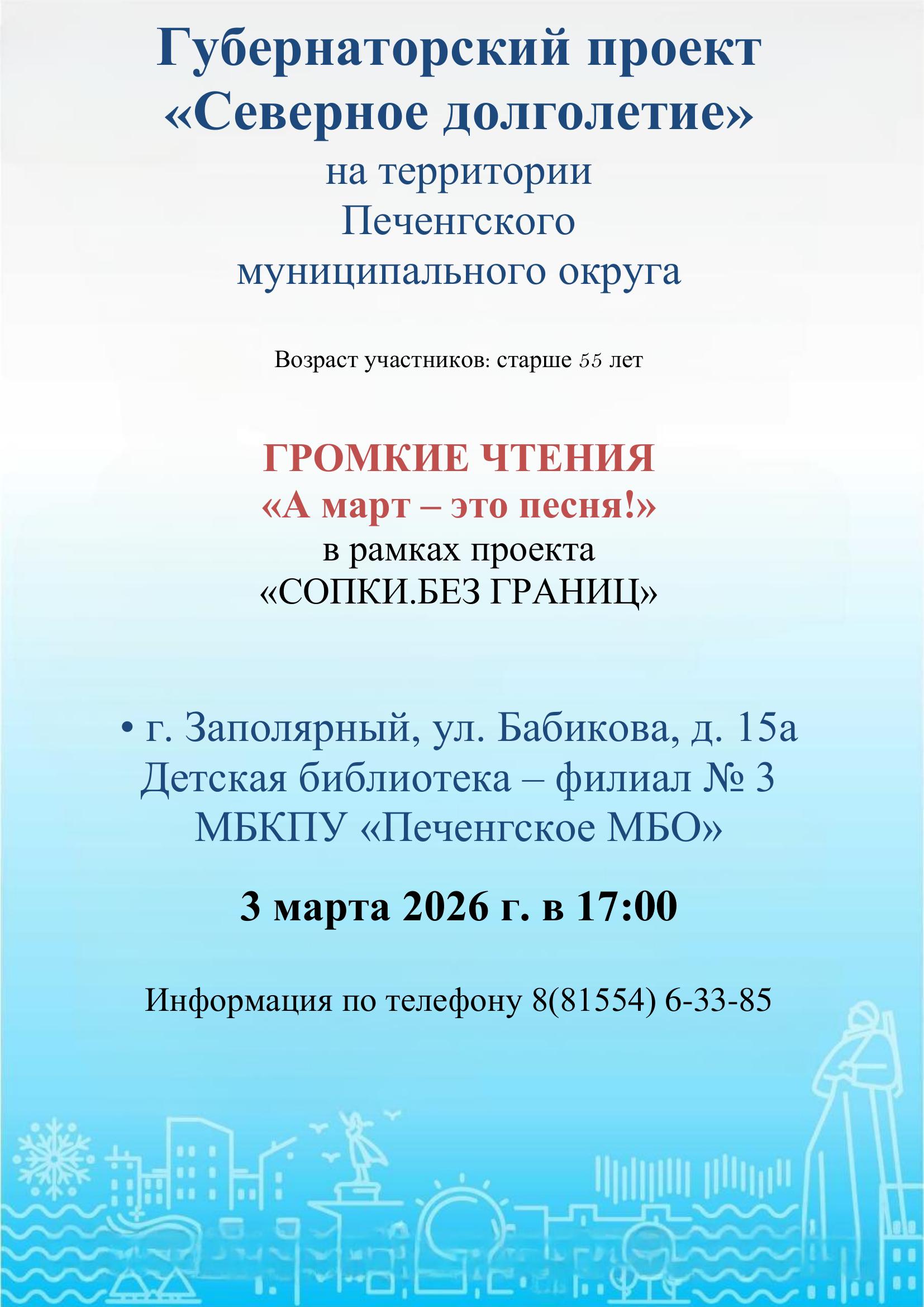 Губернаторский проект «Северное долголетие» на территории Печенгского муниципального округа

Возраст участников: старше 55 лет

ГРОМКИЕ ЧТЕНИЯ
«А март – это песня!»
в рамках проекта
«СОПКИ.БЕЗ ГРАНИЦ»

• г. Заполярный, ул. Бабикова, д. 15а
Детская библиотека – филиал № 3
МБКПУ «Печенгское МБО»

3 марта 2026 г. в 17:00

Информация по телефону 8(81554) 6-33-85